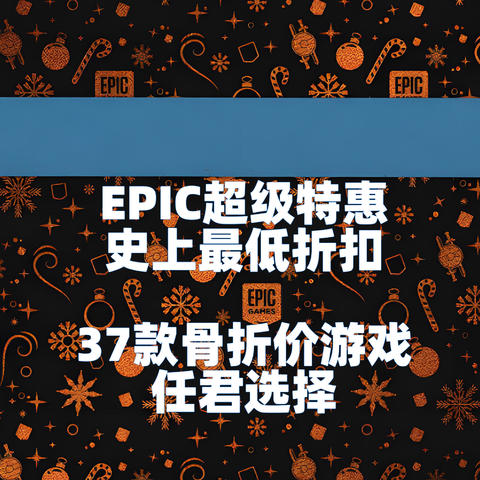 EPIC EPIC

EPIC超级特惠
史上最低折扣

EPIC GAMES

37款骨折价游戏
任君选择